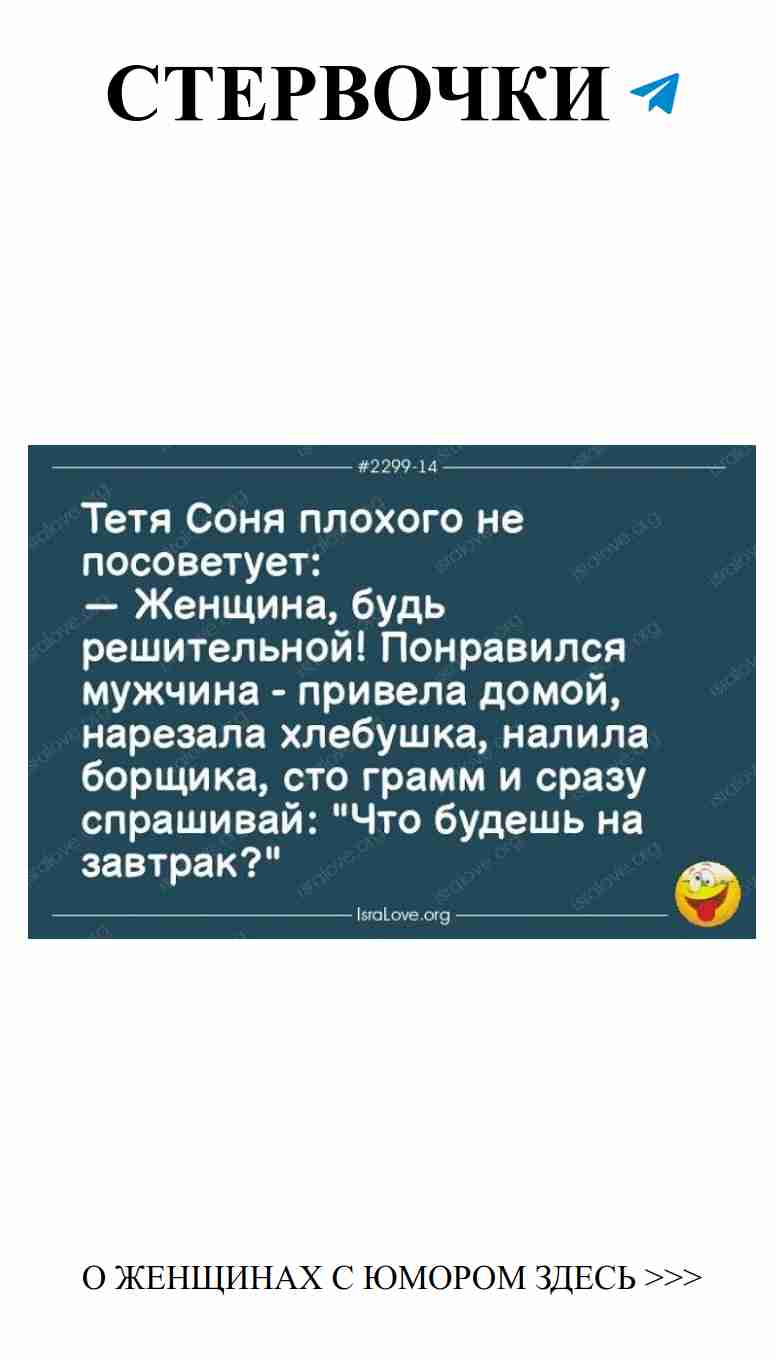 СТЕРВОЧКИ

#2299-14

Тетя Соня плохого не посоветует:
— Женщина, будь решительной! Понравился мужчина - привела домой, нарезала хлебушка, налила борщика, сто грамм и сразу спрашивай: "Что будешь на завтрак?"

IsraLove.org

О ЖЕНЩИНАХ С ЮМОРОМ ЗДЕСЬ >>>